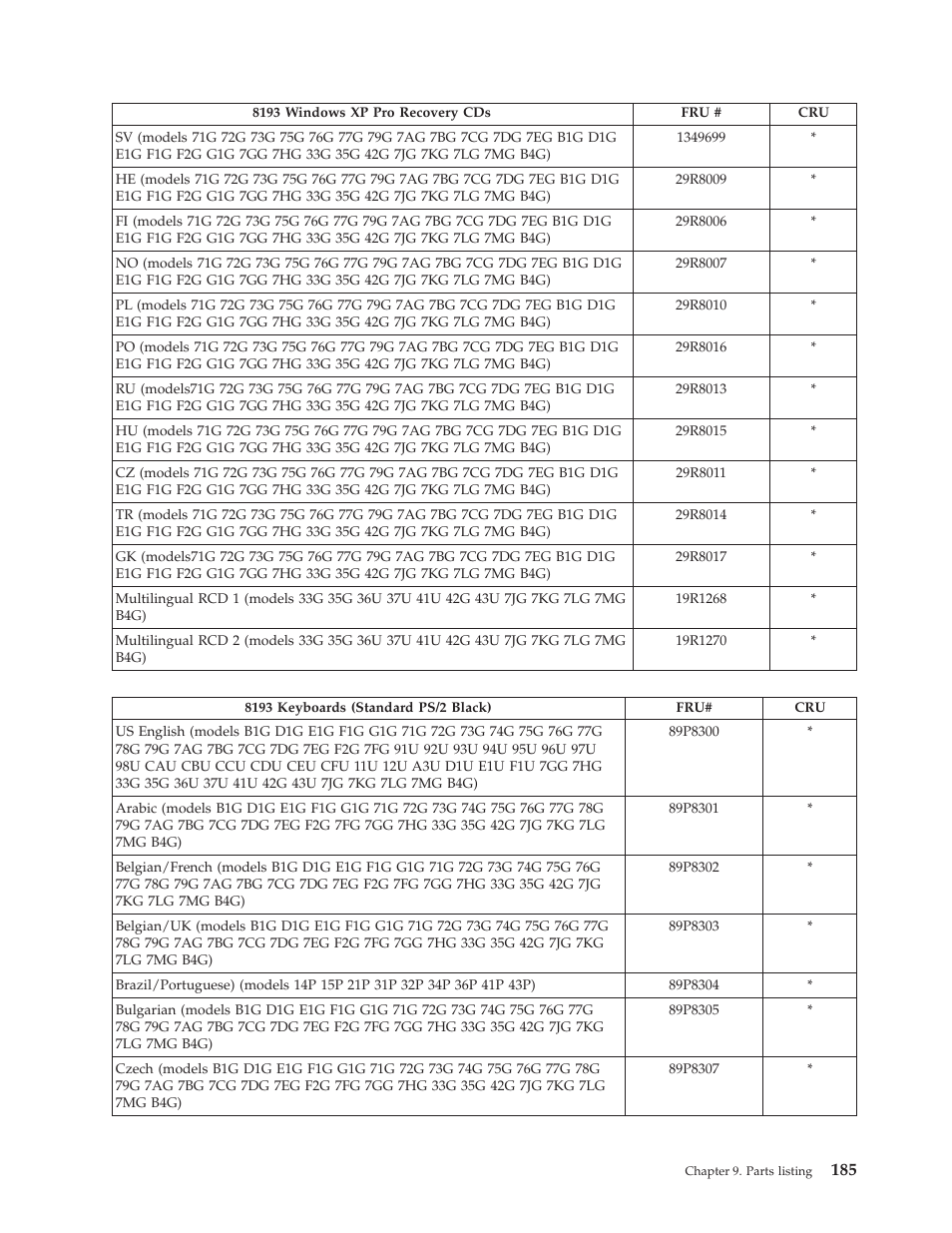 | 8193 Windows XP Pro Recovery CDs | FRU # | CRU |
|---|---|---|
| SV (models 71G 72G 73G 75G 76G 77G 79G 7AG 7BG 7CG 7DG 7EG B1G D1G E1G F1G F2G G1G 7GG 7HG 33G 35G 42G 7JG 7KG 7LG 7MG B4G) | 1349699 | * |
| HE (models 71G 72G 73G 75G 76G 77G 79G 7AG 7BG 7CG 7DG 7EG B1G D1G E1G F1G F2G G1G 7GG 7HG 33G 35G 42G 7JG 7KG 7LG 7MG B4G) | 29R8009 | * |
| FI (models 71G 72G 73G 75G 76G 77G 79G 7AG 7BG 7CG 7DG 7EG B1G D1G E1G F1G F2G G1G 7GG 7HG 33G 35G 42G 7JG 7KG 7LG 7MG B4G) | 29R8006 | * |
| NO (models 71G 72G 73G 75G 76G 77G 79G 7AG 7BG 7CG 7DG 7EG B1G D1G E1G F1G F2G G1G 7GG 7HG 33G 35G 42G 7JG 7KG 7LG 7MG B4G) | 29R8007 | * |
| PL (models 71G 72G 73G 75G 76G 77G 79G 7AG 7BG 7CG 7DG 7EG B1G D1G E1G F1G F2G G1G 7GG 7HG 33G 35G 42G 7JG 7KG 7LG 7MG B4G) | 29R8010 | * |
| PO (models 71G 72G 73G 75G 76G 77G 79G 7AG 7BG 7CG 7DG 7EG B1G D1G E1G F1G F2G G1G 7GG 7HG 33G 35G 42G 7JG 7KG 7LG 7MG B4G) | 29R8016 | * |
| RU (models71G 72G 73G 75G 76G 77G 79G 7AG 7BG 7CG 7DG 7EG B1G D1G E1G F1G F2G G1G 7GG 7HG 33G 35G 42G 7JG 7KG 7LG 7MG B4G) | 29R8013 | * |
| HU (models 71G 72G 73G 75G 76G 77G 79G 7AG 7BG 7CG 7DG 7EG B1G D1G E1G F1G F2G G1G 7GG 7HG 33G 35G 42G 7JG 7KG 7LG 7MG B4G) | 29R8015 | * |
| CZ (models 71G 72G 73G 75G 76G 77G 79G 7AG 7BG 7CG 7DG 7EG B1G D1G E1G F1G F2G G1G 7GG 7HG 33G 35G 42G 7JG 7KG 7LG 7MG B4G) | 29R8011 | * |
| TR (models 71G 72G 73G 75G 76G 77G 79G 7AG 7BG 7CG 7DG 7EG B1G D1G E1G F1G F2G G1G 7GG 7HG 33G 35G 42G 7JG 7KG 7LG 7MG B4G) | 29R8014 | * |
| GK (models71G 72G 73G 75G 76G 77G 79G 7AG 7BG 7CG 7DG 7EG B1G D1G E1G F1G F2G G1G 7GG 7HG 33G 35G 42G 7JG 7KG 7LG 7MG B4G) | 29R8017 | * |
| Multilingual RCD 1 (models 33G 35G 36U 37U 41U 42G 43U 7JG 7KG 7LG 7MG B4G) | 19R1268 | * |
| Multilingual RCD 2 (models 33G 35G 36U 37U 41U 42G 43U 7JG 7KG 7LG 7MG B4G) | 19R1270 | * |

| 8193 Keyboards (Standard PS/2 Black) | FRU# | CRU |
|---|---|---|
| US English (models B1G D1G E1G F1G G1G 71G 72G 73G 74G 75G 76G 77G 78G 79G 7AG 7BG 7CG 7DG 7EG F2G 7FG 91U 92U 93U 94U 95U 96U 97U 98U CAU CBU CCU CDU CEU CFU 11U 12U A3U D1U E1U F1U 7GG 7HG 33G 35G 36U 37U 41U 42G 43U 7JG 7KG 7LG 7MG B4G) | 89P8300 | * |
| Arabic (models B1G D1G E1G F1G G1G 71G 72G 73G 74G 75G 76G 77G 78G 79G 7AG 7BG 7CG 7DG 7EG F2G 7FG 7GG 7HG 33G 35G 42G 7JG 7KG 7LG 7MG B4G) | 89P8301 | * |
| Belgian/French (models B1G D1G E1G F1G G1G 71G 72G 73G 74G 75G 76G 77G 78G 79G 7AG 7BG 7CG 7DG 7EG F2G 7FG 7GG 7HG 33G 35G 42G 7JG 7KG 7LG 7MG B4G) | 89P8302 | * |
| Belgian/UK (models B1G D1G E1G F1G G1G 71G 72G 73G 74G 75G 76G 77G 78G 79G 7AG 7BG 7CG 7DG 7EG F2G 7FG 7GG 7HG 33G 35G 42G 7JG 7KG 7LG 7MG B4G) | 89P8303 | * |
| Brazil/Portuguese) (models 14P 15P 21P 31P 32P 34P 36P 41P 43P) | 89P8304 | * |
| Bulgarian (models B1G D1G E1G F1G G1G 71G 72G 73G 74G 75G 76G 77G 78G 79G 7AG 7BG 7CG 7DG 7EG F2G 7FG 7GG 7HG 33G 35G 42G 7JG 7KG 7LG 7MG B4G) | 89P8305 | * |
| Czech (models B1G D1G E1G F1G G1G 71G 72G 73G 74G 75G 76G 77G 78G 79G 7AG 7BG 7CG 7DG 7EG F2G 7FG 7GG 7HG 33G 35G 42G 7JG 7KG 7LG 7MG B4G) | 89P8307 | * |

Chapter 9. Parts listing 185